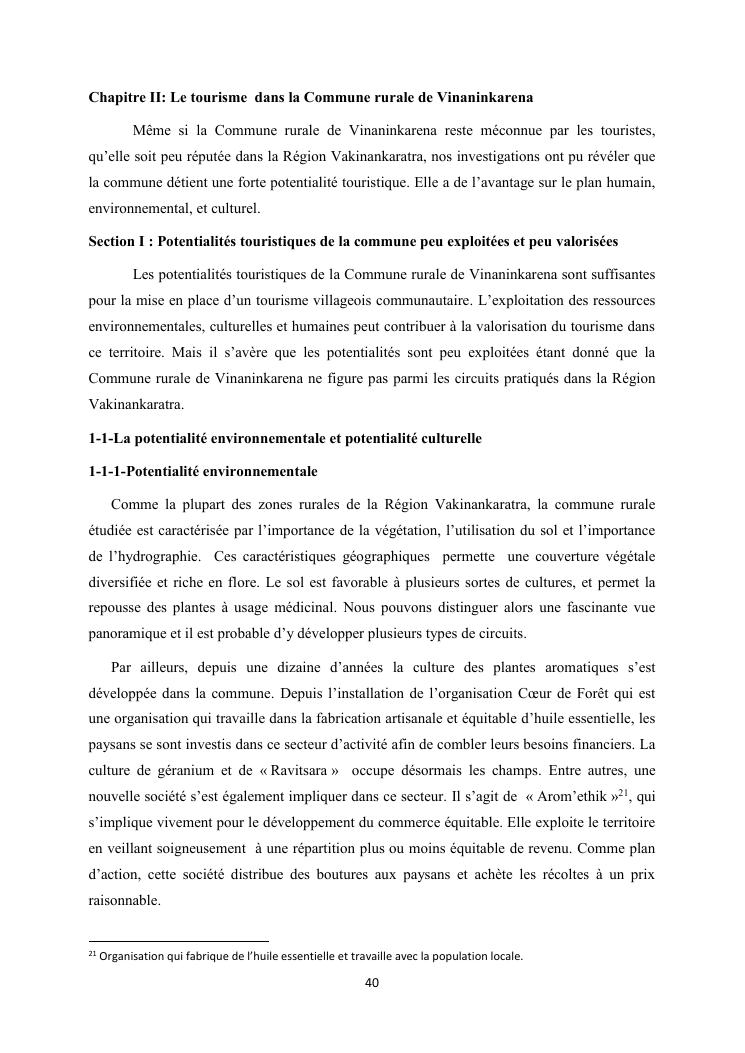 Chapitre II: Le tourisme dans la Commune rurale de Vinaninkarena

Même si la Commune rurale de Vinaninkarena reste méconnue par les touristes, qu'elle soit peu réputée dans la Région Vakinankaratra, nos investigations ont pu révéler que la commune détient une forte potentialité touristique. Elle a de l'avantage sur le plan humain, environnemental, et culturel.

Section I : Potentialités touristiques de la commune peu exploitées et peu valorisées

Les potentialités touristiques de la Commune rurale de Vinaninkarena sont suffisantes pour la mise en place d'un tourisme villageois communautaire. L'exploitation des ressources environnementales, culturelles et humaines peut contribuer à la valorisation du tourisme dans ce territoire. Mais il s'avère que les potentialités sont peu exploitées étant donné que la Commune rurale de Vinaninkarena ne figure pas parmi les circuits pratiqués dans la Région Vakinankaratra.

1-1-La potentialité environnementale et potentialité culturelle

1-1-1-Potentialité environnementale

Comme la plupart des zones rurales de la Région Vakinankaratra, la commune rurale étudiée est caractérisée par l'importance de la végétation, l'utilisation du sol et l'importance de l'hydrographie. Ces caractéristiques géographiques permette une couverture végétale diversifiée et riche en flore. Le sol est favorable à plusieurs sortes de cultures, et permet la repousse des plantes à usage médicinal. Nous pouvons distinguer alors une fascinante vue panoramique et il est probable d'y développer plusieurs types de circuits.

Par ailleurs, depuis une dizaine d'années la culture des plantes aromatiques s'est développée dans la commune. Depuis l'installation de l'organisation Cœur de Forêt qui est une organisation qui travaille dans la fabrication artisanale et équitable d'huile essentielle, les paysans se sont investis dans ce secteur d'activité afin de combler leurs besoins financiers. La culture de géranium et de « Ravitsara » occupe désormais les champs. Entre autres, une nouvelle société s'est également impliquer dans ce secteur. Il s'agit de « Arom'ethik »$^{21}$, qui s'implique vivement pour le développement du commerce équitable. Elle exploite le territoire en veillant soigneusement à une répartition plus ou moins équitable de revenu. Comme plan d'action, cette société distribue des boutures aux paysans et achète les récoltes à un prix raisonnable.

$^{21}$ Organisation qui fabrique de l'huile essentielle et travaille avec la population locale.

40